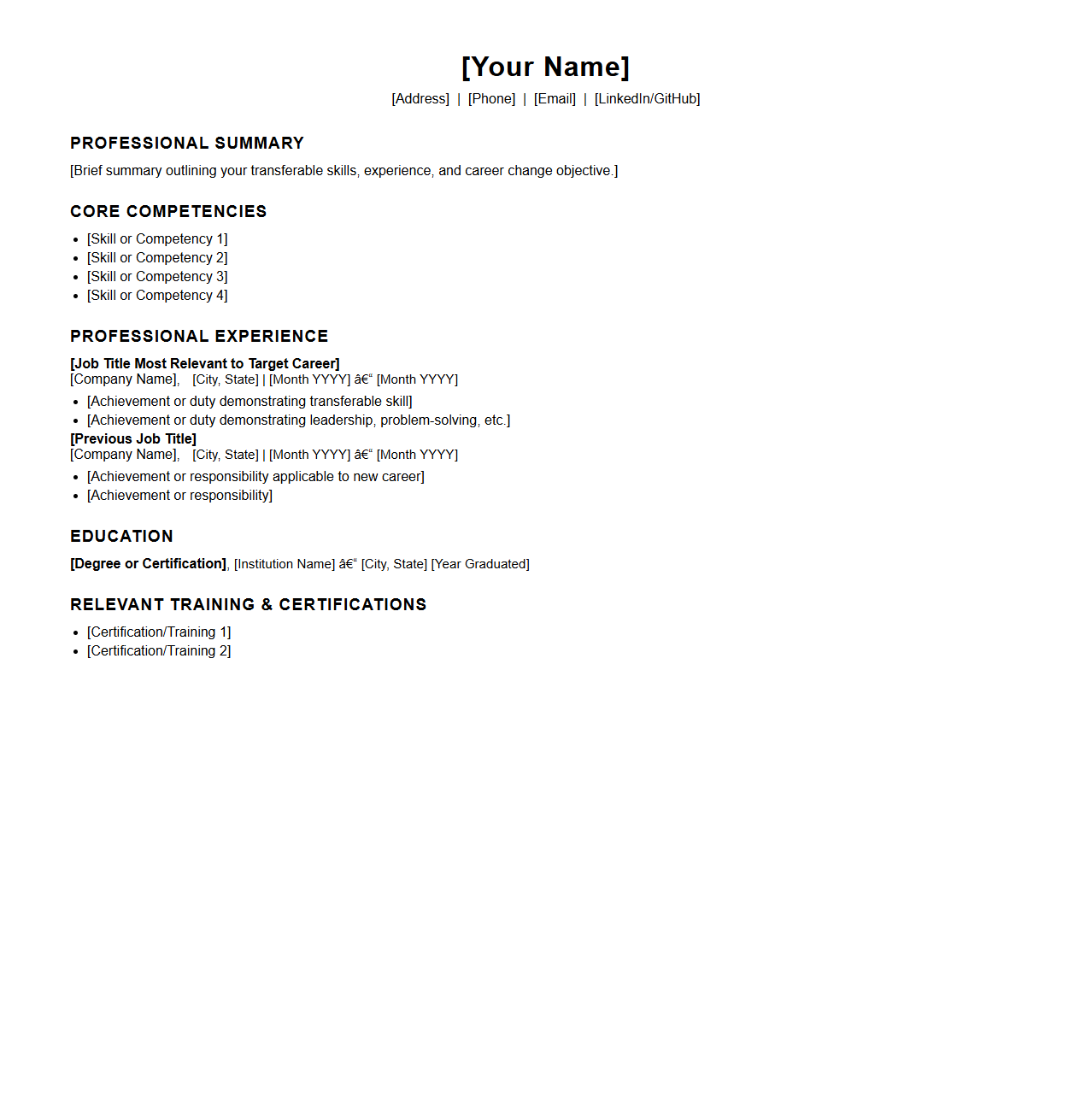 [Your Name]
[Address] | [Phone] | [Email] | [LinkedIn/GitHub]

PROFESSIONAL SUMMARY
[Brief summary outlining your transferable skills, experience, and career change objective.]

CORE COMPETENCIES
- [Skill or Competency 1]
- [Skill or Competency 2]
- [Skill or Competency 3]
- [Skill or Competency 4]

PROFESSIONAL EXPERIENCE
[Job Title Most Relevant to Target Career]
[Company Name], [City, State] | [Month YYYY] â€“ [Month YYYY]
- [Achievement or duty demonstrating transferable skill]
- [Achievement or duty demonstrating leadership, problem-solving, etc.]

[Previous Job Title]
[Company Name], [City, State] | [Month YYYY] â€“ [Month YYYY]
- [Achievement or responsibility applicable to new career]
- [Achievement or responsibility]

EDUCATION
[Degree or Certification], [Institution Name] â€“ [City, State] [Year Graduated]

RELEVANT TRAINING & CERTIFICATIONS
- [Certification/Training 1]
- [Certification/Training 2]